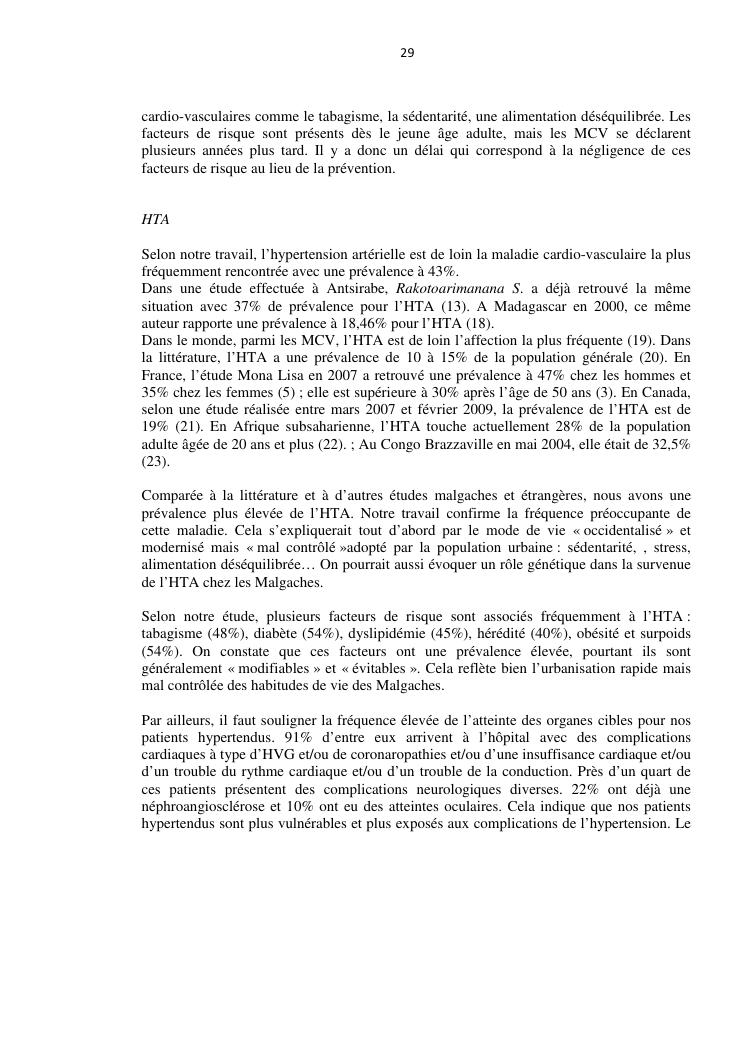 29

cardio-vasculaires comme le tabagisme, la sédentarité, une alimentation déséquilibrée. Les facteurs de risque sont présents dès le jeune âge adulte, mais les MCV se déclarent plusieurs années plus tard. Il y a donc un délai qui correspond à la négligence de ces facteurs de risque au lieu de la prévention.

HTA

Selon notre travail, l'hypertension artérielle est de loin la maladie cardio-vasculaire la plus fréquemment rencontrée avec une prévalence à 43%.
Dans une étude effectuée à Antsirabe, Rakotoarimanana S. a déjà retrouvé la même situation avec 37% de prévalence pour l'HTA (13). A Madagascar en 2000, ce même auteur rapporte une prévalence à 18,46% pour l'HTA (18).
Dans le monde, parmi les MCV, l'HTA est de loin l'affection la plus fréquente (19). Dans la littérature, l'HTA a une prévalence de 10 à 15% de la population générale (20). En France, l'étude Mona Lisa en 2007 a retrouvé une prévalence à 47% chez les hommes et 35% chez les femmes (5) ; elle est supérieure à 30% après l'âge de 50 ans (3). En Canada, selon une étude réalisée entre mars 2007 et février 2009, la prévalence de l'HTA est de 19% (21). En Afrique subsaharienne, l'HTA touche actuellement 28% de la population adulte âgée de 20 ans et plus (22). ; Au Congo Brazzaville en mai 2004, elle était de 32,5% (23).

Comparée à la littérature et à d'autres études malgaches et étrangères, nous avons une prévalence plus élevée de l'HTA. Notre travail confirme la fréquence préoccupante de cette maladie. Cela s'expliquerait tout d'abord par le mode de vie « occidentalisé » et modernisé mais « mal contrôlé »adopté par la population urbaine : sédentarité, , stress, alimentation déséquilibrée… On pourrait aussi évoquer un rôle génétique dans la survenue de l'HTA chez les Malgaches.

Selon notre étude, plusieurs facteurs de risque sont associés fréquemment à l'HTA : tabagisme (48%), diabète (54%), dyslipidémie (45%), hérédité (40%), obésité et surpoids (54%). On constate que ces facteurs ont une prévalence élevée, pourtant ils sont généralement « modifiables » et « évitables ». Cela reflète bien l'urbanisation rapide mais mal contrôlée des habitudes de vie des Malgaches.

Par ailleurs, il faut souligner la fréquence élevée de l'atteinte des organes cibles pour nos patients hypertendus. 91% d'entre eux arrivent à l'hôpital avec des complications cardiaques à type d'HVG et/ou de coronaropathies et/ou d'une insuffisance cardiaque et/ou d'un trouble du rythme cardiaque et/ou d'un trouble de la conduction. Près d'un quart de ces patients présentent des complications neurologiques diverses. 22% ont déjà une néphroangiosclérose et 10% ont eu des atteintes oculaires. Cela indique que nos patients hypertendus sont plus vulnérables et plus exposés aux complications de l'hypertension. Le